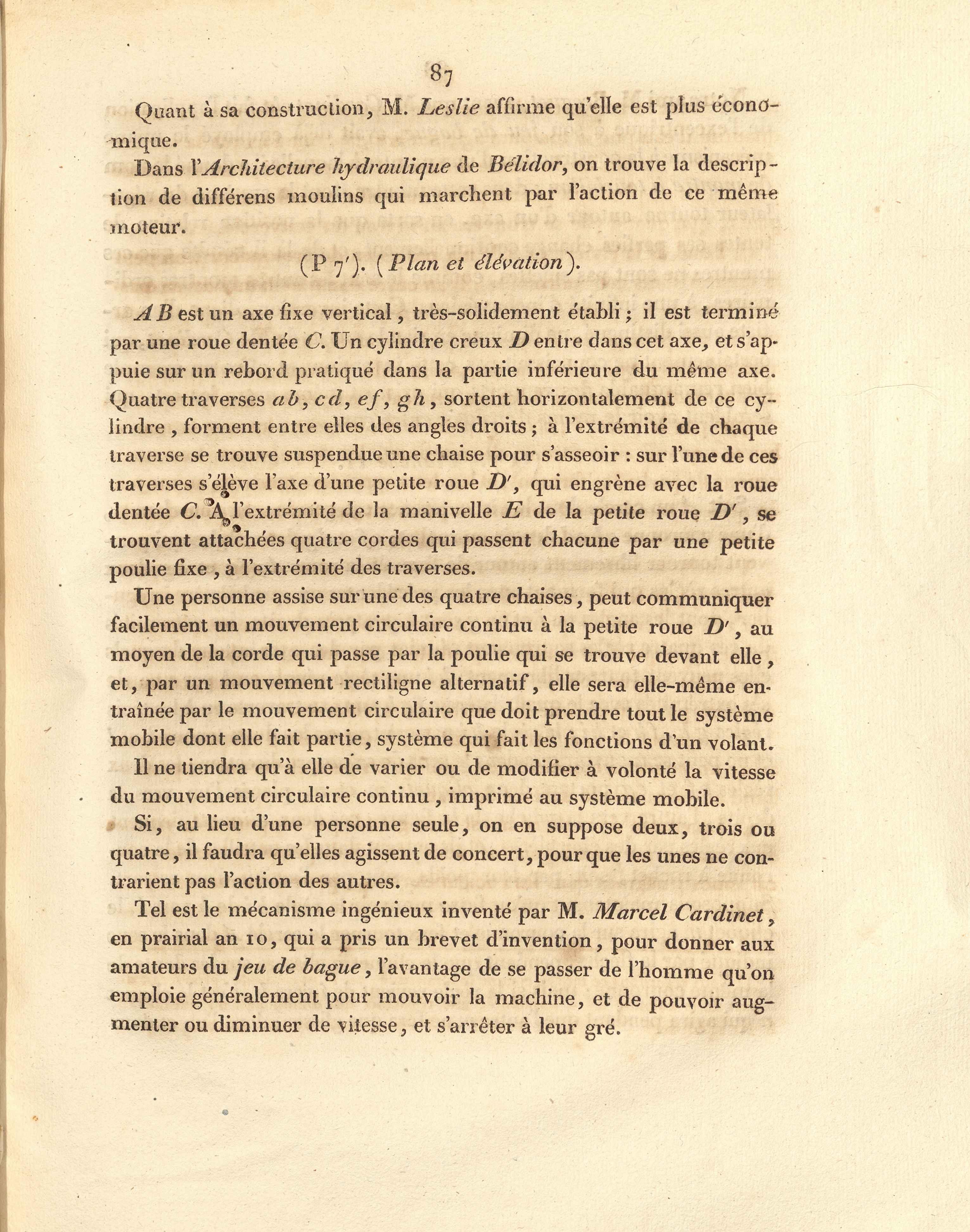 87

Quant à sa construction, M. Leslie affirme qu'elle est plus économique.

Dans l'Architecture hydraulique de Bélidor, on trouve la description de différens moulins qui marchent par l'action de ce même moteur.

(P 7'). (Plan et élévation).

AB est un axe fixe vertical, très-solidement établi; il est terminé par une roue dentée C. Un cylindre creux D entre dans cet axe, et s'appuie sur un rebord pratiqué dans la partie inférieure du même axe. Quatre traverses ab, cd, ef, gh, sortent horizontalement de ce cylindre, forment entre elles des angles droits; à l'extrémité de chaque traverse se trouve suspendue une chaise pour s'asseoir : sur l'une de ces traverses s'élève l'axe d'une petite roue D', qui engrène avec la roue dentée C. A l'extrémité de la manivelle E de la petite roue D', se trouvent attachées quatre cordes qui passent chacune par une petite poulie fixe, à l'extrémité des traverses.

Une personne assise sur une des quatre chaises, peut communiquer facilement un mouvement circulaire continu à la petite roue D', au moyen de la corde qui passe par la poulie qui se trouve devant elle, et, par un mouvement rectiligne alternatif, elle sera elle-même entraînée par le mouvement circulaire que doit prendre tout le système mobile dont elle fait partie, système qui fait les fonctions d'un volant.

Il ne tiendra qu'à elle de varier ou de modifier à volonté la vitesse du mouvement circulaire continu, imprimé au système mobile.

Si, au lieu d'une personne seule, on en suppose deux, trois ou quatre, il faudra qu'elles agissent de concert, pour que les unes ne contrarient pas l'action des autres.

Tel est le mécanisme ingénieux inventé par M. Marcel Cardinet, en prairial an 10, qui a pris un brevet d'invention, pour donner aux amateurs du jeu de bague, l'avantage de se passer de l'homme qu'on emploie généralement pour mouvoir la machine, et de pouvoir augmenter ou diminuer de vitesse, et s'arrêter à leur gré.